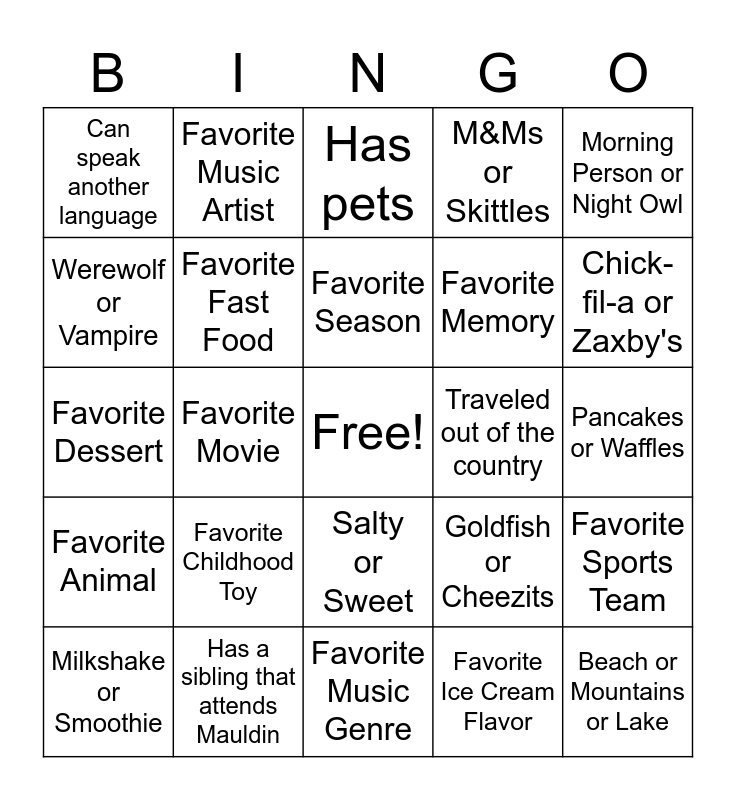 | B | I | N | G | O |
|---|---|---|---|---|
| Can speak another language | Favorite Music Artist | Has pets | M&Ms or Skittles | Morning Person or Night Owl |
| Werewolf or Vampire | Favorite Fast Food | Favorite Season | Favorite Memory | Chick-fil-a or Zaxby's |
| Favorite Dessert | Favorite Movie | Free! | Traveled out of the country | Pancakes or Waffles |
| Favorite Animal | Favorite Childhood Toy | Salty or Sweet | Goldfish or Cheezits | Favorite Sports Team |
| Milkshake or Smoothie | Has a sibling that attends Mauldin | Favorite Music Genre | Favorite Ice Cream Flavor | Beach or Mountains or Lake |